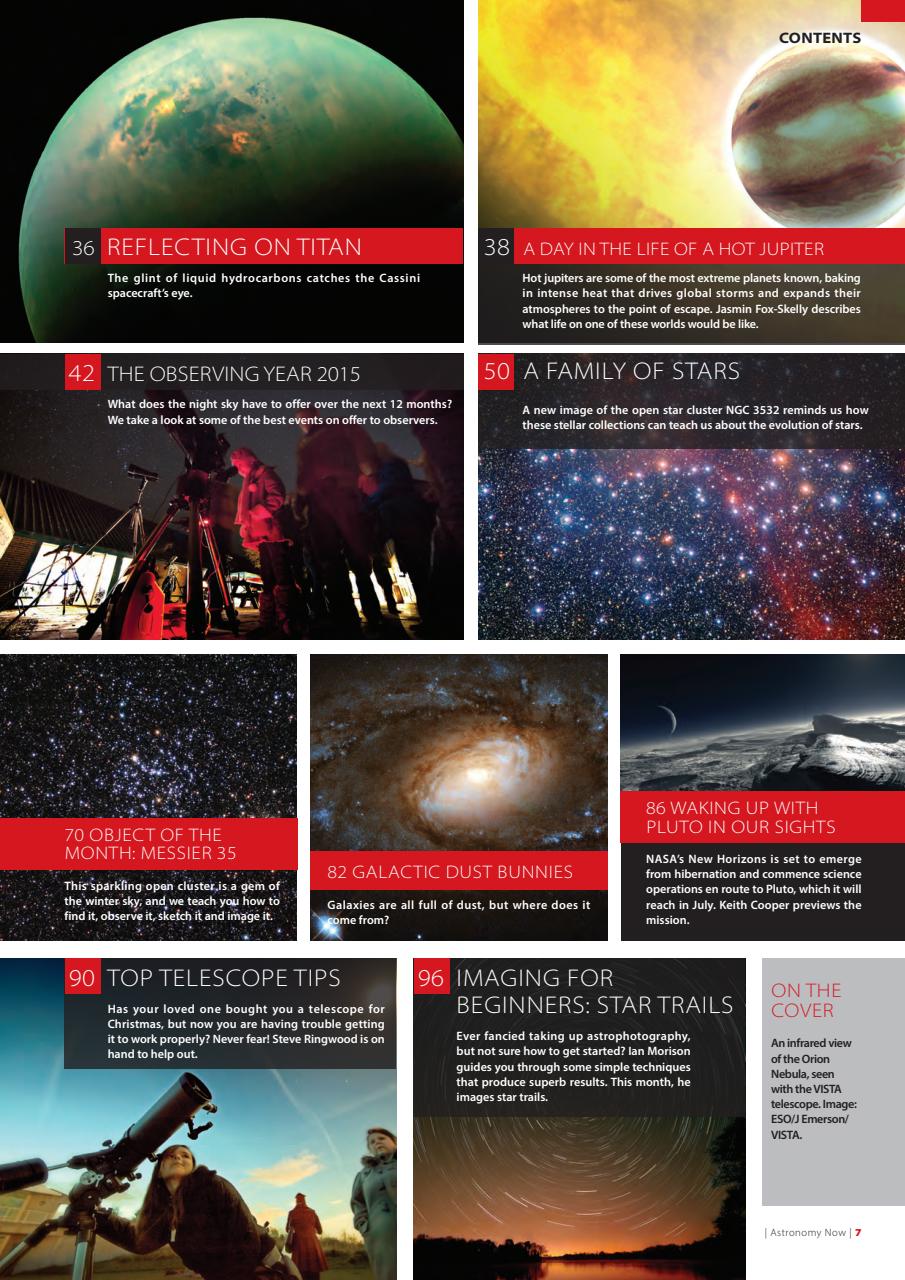 CONTENTS

36 REFLECTING ON TITAN

The glint of liquid hydrocarbons catches the Cassini spacecraft's eye.

38 A DAY IN THE LIFE OF A HOT JUPITER

Hot jupiters are some of the most extreme planets known, baking in intense heat that drives global storms and expands their atmospheres to the point of escape. Jasmin Fox-Skelly describes what life on one of these worlds would be like.

42 THE OBSERVING YEAR 2015

What does the night sky have to offer over the next 12 months? We take a look at some of the best events on offer to observers.

50 A FAMILY OF STARS

A new image of the open star cluster NGC 3532 reminds us how these stellar collections can teach us about the evolution of stars.

70 OBJECT OF THE MONTH: MESSIER 35

This sparkling open cluster is a gem of the winter sky, and we teach you how to find it, observe it, sketch it and image it.

82 GALACTIC DUST BUNNIES

Galaxies are all full of dust, but where does it come from?

86 WAKING UP WITH PLUTO IN OUR SIGHTS

NASA's New Horizons is set to emerge from hibernation and commence science operations en route to Pluto, which it will reach in July. Keith Cooper previews the mission.

90 TOP TELESCOPE TIPS

Has your loved one bought you a telescope for Christmas, but now you are having trouble getting it to work properly? Never fear! Steve Ringwood is on hand to help out.

96 IMAGING FOR BEGINNERS: STAR TRAILS

Ever fancied taking up astrophotography, but not sure how to get started? Ian Morison guides you through some simple techniques that produce superb results. This month, he images star trails.

ON THE COVER

An infrared view of the Orion Nebula, seen with the VISTA telescope. Image: ESO/J Emerson/ VISTA.

| Astronomy Now | 7